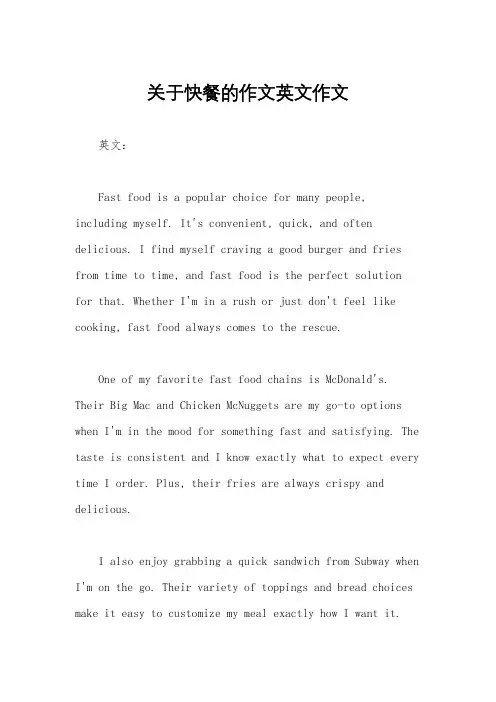 关于快餐的作文英文作文

英文：

Fast food is a popular choice for many people, including myself. It's convenient, quick, and often delicious. I find myself craving a good burger and fries from time to time, and fast food is the perfect solution for that. Whether I'm in a rush or just don't feel like cooking, fast food always comes to the rescue.

One of my favorite fast food chains is McDonald's. Their Big Mac and Chicken McNuggets are my go-to options when I'm in the mood for something fast and satisfying. The taste is consistent and I know exactly what to expect every time I order. Plus, their fries are always crispy and delicious.

I also enjoy grabbing a quick sandwich from Subway when I'm on the go. Their variety of toppings and bread choices make it easy to customize my meal exactly how I want it.